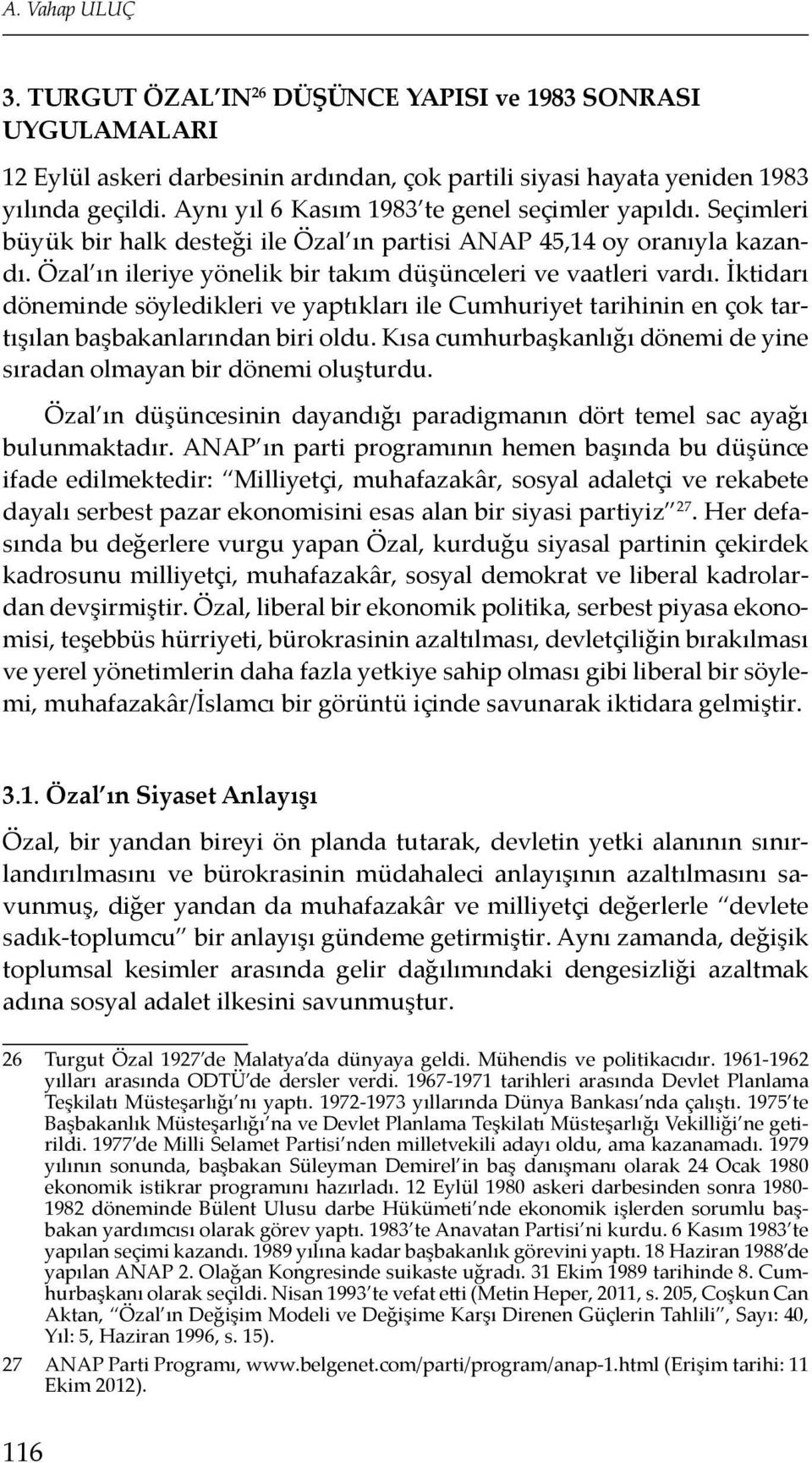 A. Vahap ULUÇ

3. TURGUT ÖZAL'IN$^{26}$ DÜŞÜNCE YAPISI ve 1983 SONRASI UYGULAMALARI

12 Eylül askeri darbesinin ardından, çok partili siyasi hayata yeniden 1983 yılında geçildi. Aynı yıl 6 Kasım 1983'te genel seçimler yapıldı. Seçimleri büyük bir halk desteği ile Özal'ın partisi ANAP 45,14 oy oranıyla kazandı. Özal'ın ileriye yönelik bir takım düşünceleri ve vaatleri vardı. İktidarı döneminde söyledikleri ve yaptıkları ile Cumhuriyet tarihinin en çok tartışılan başbakanlarından biri oldu. Kısa cumhurbaşkanlığı dönemi de yine sıradan olmayan bir dönemi oluşturdu.

Özal'ın düşüncesinin dayandığı paradigmanın dört temel sac ayağı bulunmaktadır. ANAP'ın parti programının hemen başında bu düşünce ifade edilmektedir: "Milliyetçi, muhafazakâr, sosyal adaletçi ve rekabete dayalı serbest pazar ekonomisini esas alan bir siyasi partiyiz"$^{27}$. Her defasında bu değerlere vurgu yapan Özal, kurduğu siyasal partinin çekirdek kadrosunu milliyetçi, muhafazakâr, sosyal demokrat ve liberal kadrolardan devşirmiştir. Özal, liberal bir ekonomik politika, serbest piyasa ekonomisi, teşebbüs hürriyeti, bürokrasinin azaltılması, devletçiliğin bırakılması ve yerel yönetimlerin daha fazla yetkiye sahip olması gibi liberal bir söylemi, muhafazakâr/İslamcı bir görüntü içinde savunarak iktidara gelmiştir.

3.1. Özal'ın Siyaset Anlayışı

Özal, bir yandan bireyi ön planda tutarak, devletin yetki alanının sınırlandırılmasını ve bürokrasinin müdahaleci anlayışının azaltılmasını savunmuş, diğer yandan da muhafazakâr ve milliyetçi değerlerle "devlete sadık-toplumcu" bir anlayışı gündeme getirmiştir. Aynı zamanda, değişik toplumsal kesimler arasında gelir dağılımındaki dengesizliği azaltmak adına sosyal adalet ilkesini savunmuştur.

26 Turgut Özal 1927'de Malatya'da dünyaya geldi. Mühendis ve politikacıdır. 1961-1962 yılları arasında ODTÜ'de dersler verdi. 1967-1971 tarihleri arasında Devlet Planlama Teşkilatı Müsteşarlığı'nı yaptı. 1972-1973 yıllarında Dünya Bankası'nda çalıştı. 1975'te Başbakanlık Müsteşarlığı'na ve Devlet Planlama Teşkilatı Müsteşarlığı Vekilliği'ne getirildi. 1977'de Milli Selamet Partisi'nden milletvekili adayı oldu, ama kazanamadı. 1979 yılının sonunda, başbakan Süleyman Demirel'in baş danışmanı olarak 24 Ocak 1980 ekonomik istikrar programını hazırladı. 12 Eylül 1980 askeri darbesinden sonra 1980-1982 döneminde Bülent Ulusu darbe Hükümeti'nde ekonomik işlerden sorumlu başbakan yardımcısı olarak görev yaptı. 1983'te Anavatan Partisi'ni kurdu. 6 Kasım 1983'te yapılan seçimi kazandı. 1989 yılına kadar başbakanlık görevini yaptı. 18 Haziran 1988'de yapılan ANAP 2. Olağan Kongresinde suikaste uğradı. 31 Ekim 1989 tarihinde 8. Cumhurbaşkanı olarak seçildi. Nisan 1993'te vefat etti (Metin Heper, 2011, s. 205, Coşkun Can Aktan, "Özal'ın Değişim Modeli ve Değişime Karşı Direnen Güçlerin Tahlili", Sayı: 40, Yıl: 5, Haziran 1996, s. 15).

27 ANAP Parti Programı, www.belgenet.com/parti/program/anap-1.html (Erişim tarihi: 11 Ekim 2012).

116